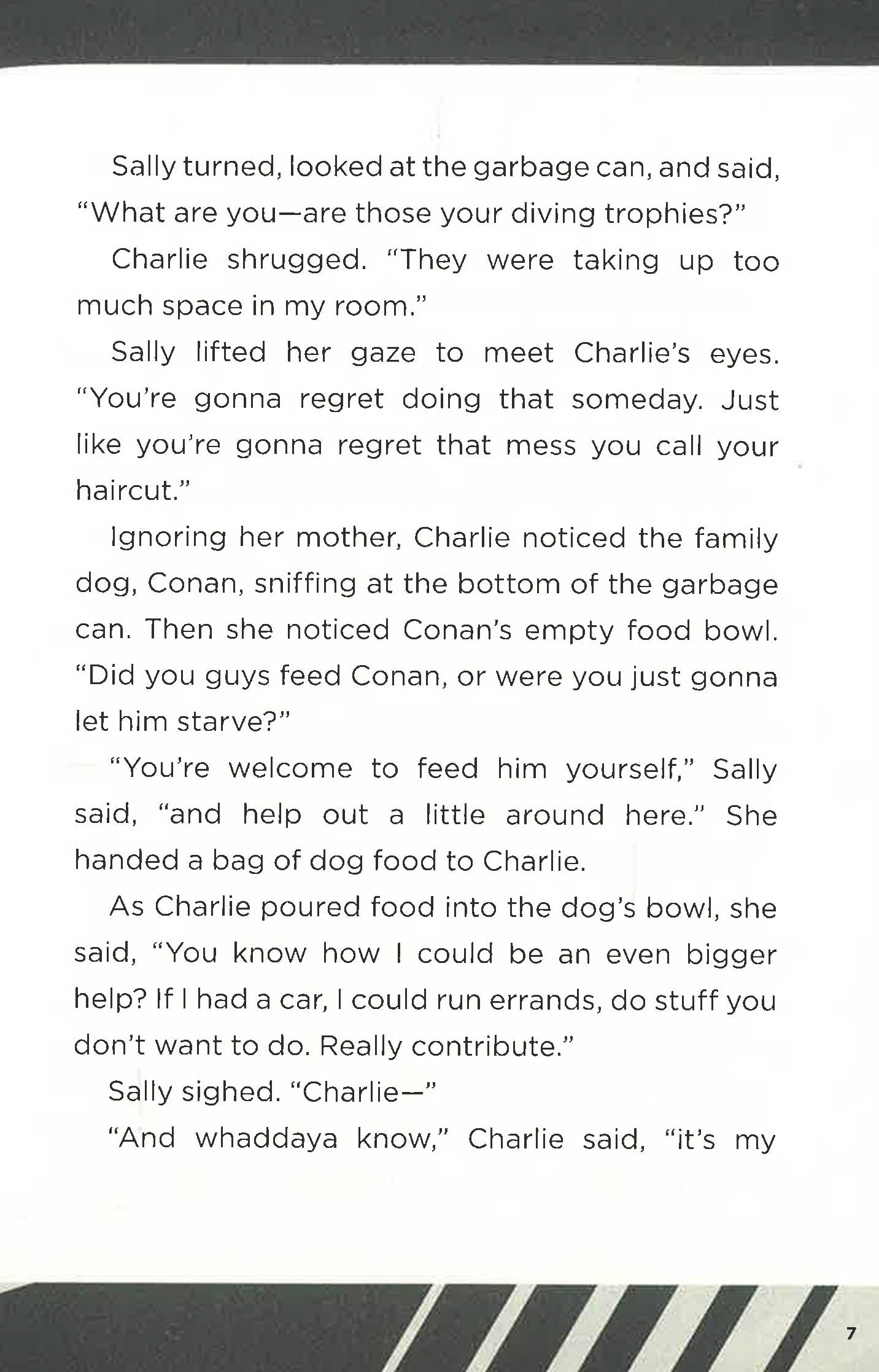 Sally turned, looked at the garbage can, and said, "What are you—are those your diving trophies?"

Charlie shrugged. "They were taking up too much space in my room."

Sally lifted her gaze to meet Charlie's eyes. "You're gonna regret doing that someday. Just like you're gonna regret that mess you call your haircut."

Ignoring her mother, Charlie noticed the family dog, Conan, sniffing at the bottom of the garbage can. Then she noticed Conan's empty food bowl. "Did you guys feed Conan, or were you just gonna let him starve?"

"You're welcome to feed him yourself," Sally said, "and help out a little around here." She handed a bag of dog food to Charlie.

As Charlie poured food into the dog's bowl, she said, "You know how I could be an even bigger help? If I had a car, I could run errands, do stuff you don't want to do. Really contribute."

Sally sighed. "Charlie—"

"And whaddaya know," Charlie said, "it's my

7